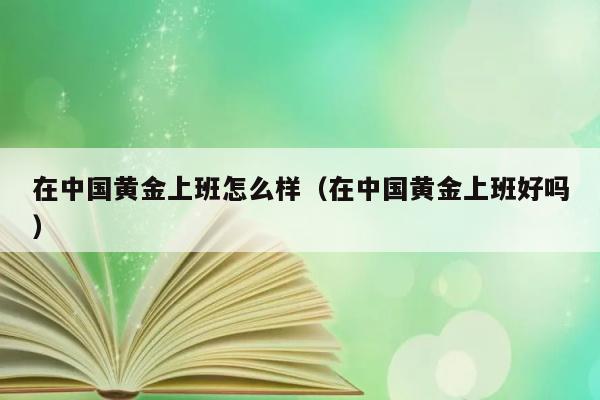 在中国黄金上班怎么样（在中国黄金上班好吗）